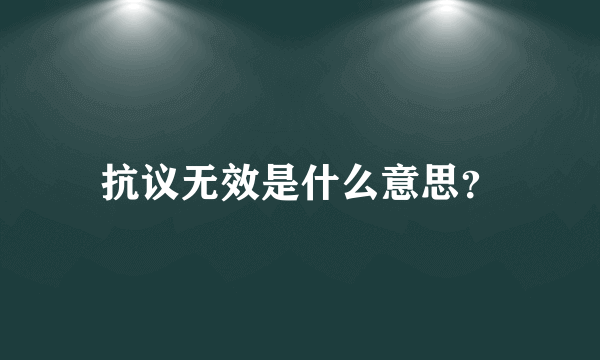 抗议无效是什么意思?